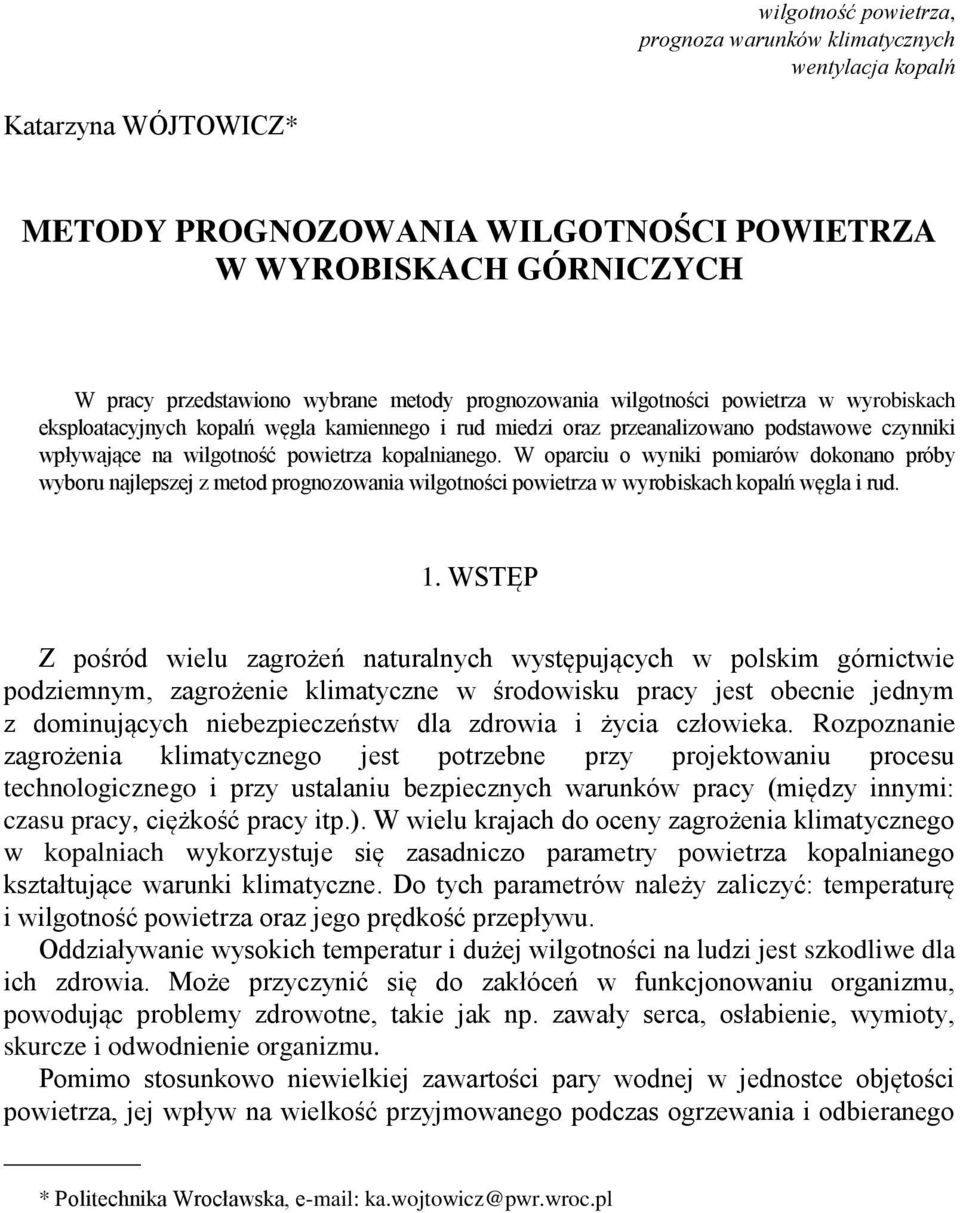 wilgotność powietrza,
prognoza warunków klimatycznych
wentylacja kopalń

Katarzyna WÓJTOWICZ*

METODY PROGNOZOWANIA WILGOTNOŚCI POWIETRZA W WYROBISKACH GÓRNICZYCH

W pracy przedstawiono wybrane metody prognozowania wilgotności powietrza w wyrobiskach eksploatacyjnych kopalń węgla kamiennego i rud miedzi oraz przeanalizowano podstawowe czynniki wpływające na wilgotność powietrza kopalnianego. W oparciu o wyniki pomiarów dokonano próby wyboru najlepszej z metod prognozowania wilgotności powietrza w wyrobiskach kopalń węgla i rud.

1. WSTĘP

Z pośród wielu zagrożeń naturalnych występujących w polskim górnictwie podziemnym, zagrożenie klimatyczne w środowisku pracy jest obecnie jednym z dominujących niebezpieczeństw dla zdrowia i życia człowieka. Rozpoznanie zagrożenia klimatycznego jest potrzebne przy projektowaniu procesu technologicznego i przy ustalaniu bezpiecznych warunków pracy (między innymi: czasu pracy, ciężkość pracy itp.). W wielu krajach do oceny zagrożenia klimatycznego w kopalniach wykorzystuje się zasadniczo parametry powietrza kopalnianego kształtujące warunki klimatyczne. Do tych parametrów należy zaliczyć: temperaturę i wilgotność powietrza oraz jego prędkość przepływu.

Oddziaływanie wysokich temperatur i dużej wilgotności na ludzi jest szkodliwe dla ich zdrowia. Może przyczynić się do zakłóceń w funkcjonowaniu organizmu, powodując problemy zdrowotne, takie jak np. zawały serca, osłabienie, wymioty, skurcze i odwodnienie organizmu.

Pomimo stosunkowo niewielkiej zawartości pary wodnej w jednostce objętości powietrza, jej wpływ na wielkość przyjmowanego podczas ogrzewania i odbieranego

* Politechnika Wrocławska, e-mail: ka.wojtowicz@pwr.wroc.pl